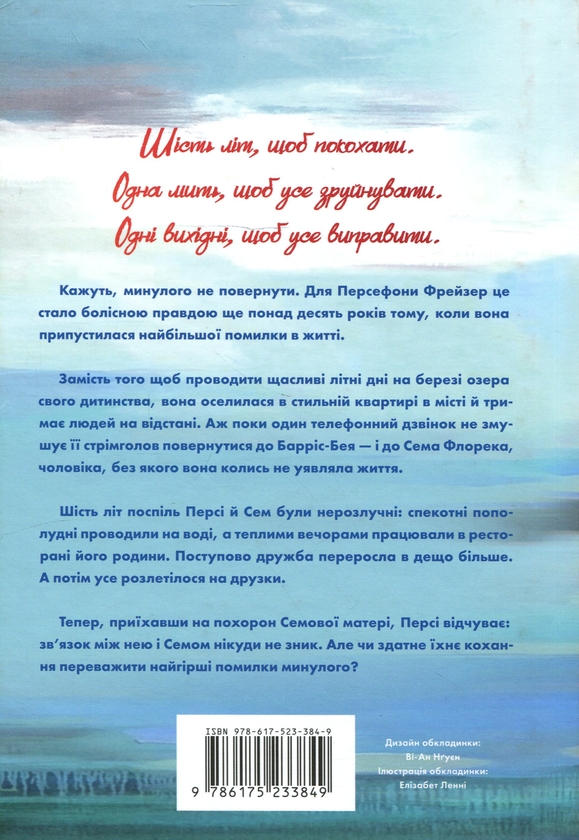 Шість літ, щоб покохати.
Одна мить, щоб усе зруйнувати.
Одні вихідні, щоб усе виправити.

Кажуть, минулого не повернути. Для Персефони Фрейзер це стало болісною правдою ще понад десять років тому, коли вона припустилася найбільшої помилки в житті.

Замість того щоб проводити щасливі літні дні на березі озера свого дитинства, вона оселилася в стильній квартирі в місті й тримає людей на відстані. Аж поки один телефонний дзвінок не змушує її стрімголов повернутися до Барріс-Бея — і до Сема Флорека, чоловіка, без якого вона колись не уявляла життя.

Шість літ поспіль Персі й Сем були нерозлучні: спекотні пополудні проводили на воді, а теплими вечорами працювали в ресторані його родини. Поступово дружба переросла в дещо більше. А потім усе розлетілося на друзки.

Тепер, приїхавши на похорон Семової матері, Персі відчуває: зв'язок між нею і Семом нікуди не зник. Але чи здатне їхнє кохання переважити найгірші помилки минулого?

ISBN 978-617-523-384-9
9 786175 233849

Дизайн обкладинки:
Ві-Ан Нгуєн
Ілюстрація обкладинки:
Елізабет Ленні